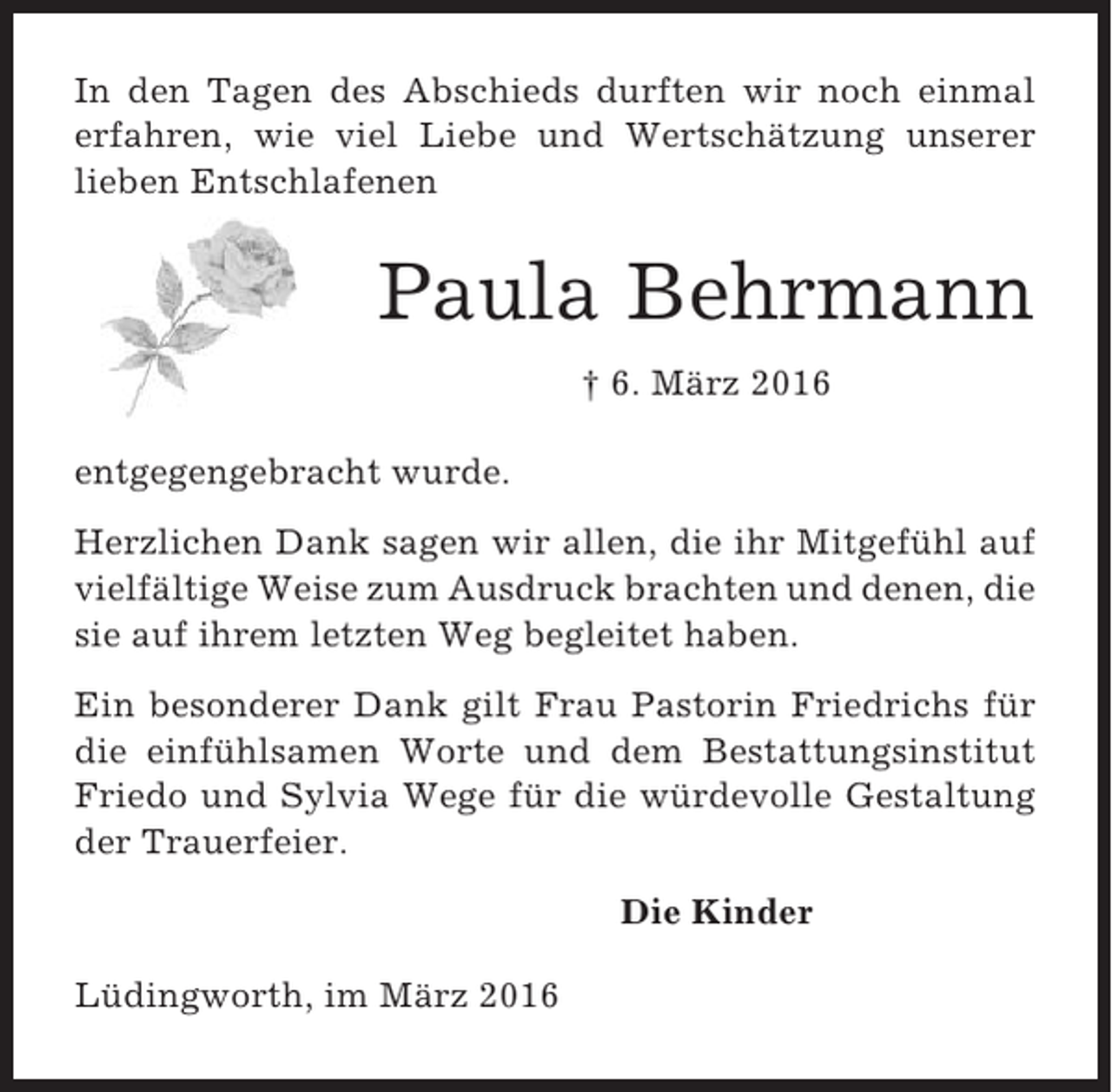 In den Tagen des Abschieds durften wir noch einmal erfahren, wie viel Liebe und Wertschätzung unserer lieben Entschlafenen

Paula Behrmann

† 6. März 2016

entgegengebracht wurde.

Herzlichen Dank sagen wir allen, die ihr Mitgefühl auf vielfältige Weise zum Ausdruck brachten und denen, die sie auf ihrem letzten Weg begleitet haben.

Ein besonderer Dank gilt Frau Pastorin Friedrichs für die einfühlsamen Worte und dem Bestattungsinstitut Friedo und Sylvia Wege für die würdevolle Gestaltung der Trauerfeier.

Die Kinder

Lüdingworth, im März 2016